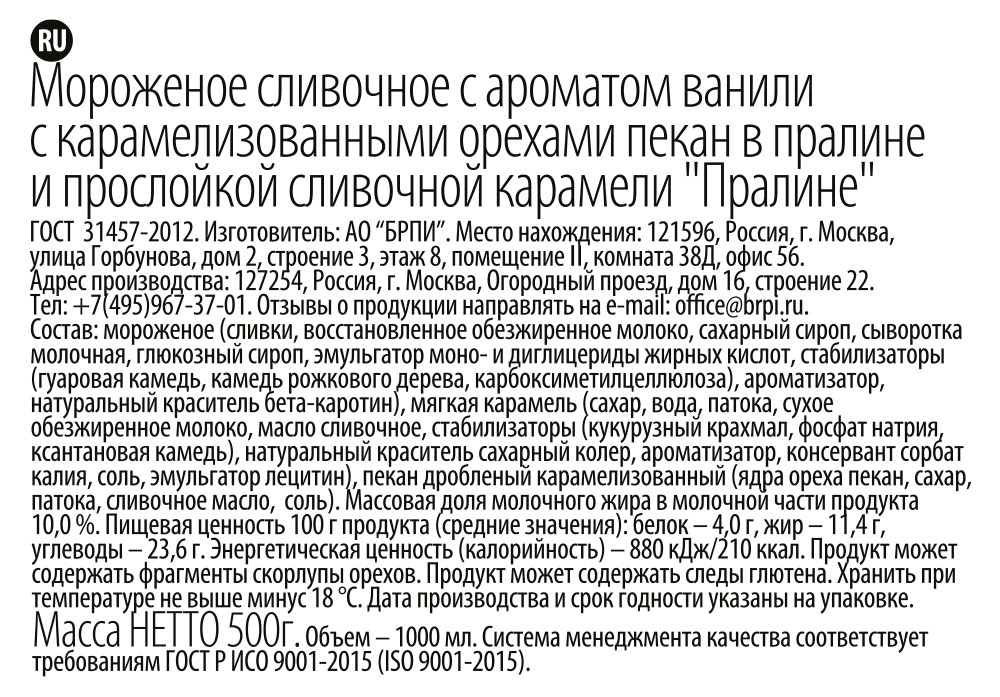 RU

Мороженое сливочное с ароматом ванили с карамелизованными орехами пекан в пралине и прослойкой сливочной карамели "Пралине"

ГОСТ 31457-2012. Изготовитель: АО "БРПИ". Место нахождения: 121596, Россия, г. Москва, улица Горбунова, дом 2, строение 3, этаж 8, помещение II, комната 38Д, офис 56. Адрес производства: 127254, Россия, г. Москва, Огородный проезд, дом 16, строение 22. Тел: +7(495)967-37-01. Отзывы о продукции направлять на e-mail: office@brpi.ru.
Состав: мороженое (сливки, восстановленное обезжиренное молоко, сахарный сироп, сыворотка молочная, глюкозный сироп, эмульгатор моно- и диглицериды жирных кислот, стабилизаторы (гуаровая камедь, камедь рожкового дерева, карбоксиметилцеллюлоза), ароматизатор, натуральный краситель бета-каротин), мягкая карамель (сахар, вода, патока, сухое обезжиренное молоко, масло сливочное, стабилизаторы (кукурузный крахмал, фосфат натрия, ксантановая камедь), натуральный краситель сахарный колер, ароматизатор, консервант сорбат калия, соль, эмульгатор лецитин), пекан дробленый карамелизованный (ядра ореха пекан, сахар, патока, сливочное масло, соль). Массовая доля молочного жира в молочной части продукта 10,0 %. Пищевая ценность 100 г продукта (средние значения): белок – 4,0 г, жир – 11,4 г, углеводы – 23,6 г. Энергетическая ценность (калорийность) – 880 кДж/210 ккал. Продукт может содержать фрагменты скорлупы орехов. Продукт может содержать следы глютена. Хранить при температуре не выше минус 18 °С. Дата производства и срок годности указаны на упаковке.
Масса НЕТТО 500г. Объем – 1000 мл. Система менеджмента качества соответствует требованиям ГОСТ Р ИСО 9001-2015 (ISO 9001-2015).